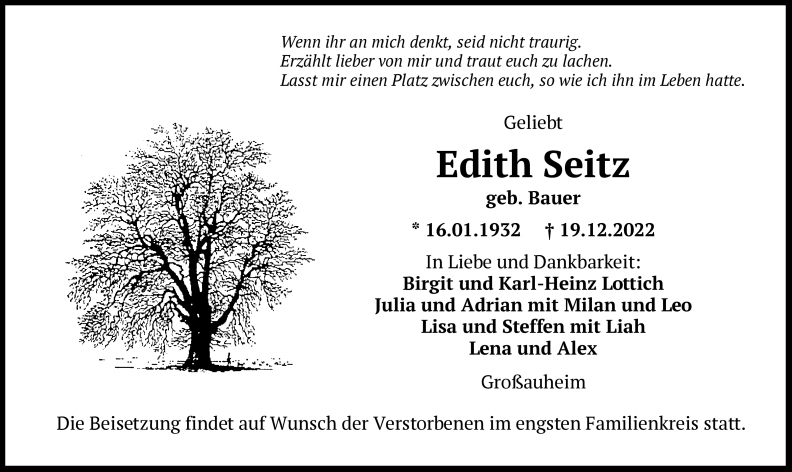 Wenn ihr an mich denkt, seid nicht traurig.
Erzählt lieber von mir und traut euch zu lachen.
Lasst mir einen Platz zwischen euch, so wie ich ihn im Leben hatte.

Geliebt

Edith Seitz

geb. Bauer

* 16.01.1932 † 19.12.2022

In Liebe und Dankbarkeit:
Birgit und Karl-Heinz Lottich
Julia und Adrian mit Milan und Leo
Lisa und Steffen mit Liah
Lena und Alex

Großauheim

Die Beisetzung findet auf Wunsch der Verstorbenen im engsten Familienkreis statt.